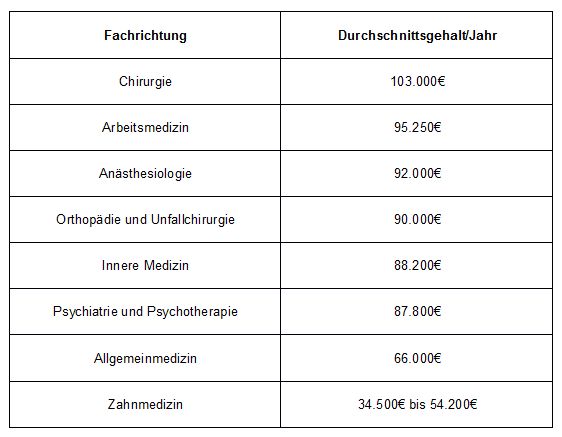 | Fachrichtung | Durchschnittsgehalt/Jahr |
|---|---|
| Chirurgie | 103.000€ |
| Arbeitsmedizin | 95.250€ |
| Anästhesiologie | 92.000€ |
| Orthopädie und Unfallchirurgie | 90.000€ |
| Innere Medizin | 88.200€ |
| Psychiatrie und Psychotherapie | 87.800€ |
| Allgemeinmedizin | 66.000€ |
| Zahnmedizin | 34.500€ bis 54.200€ |